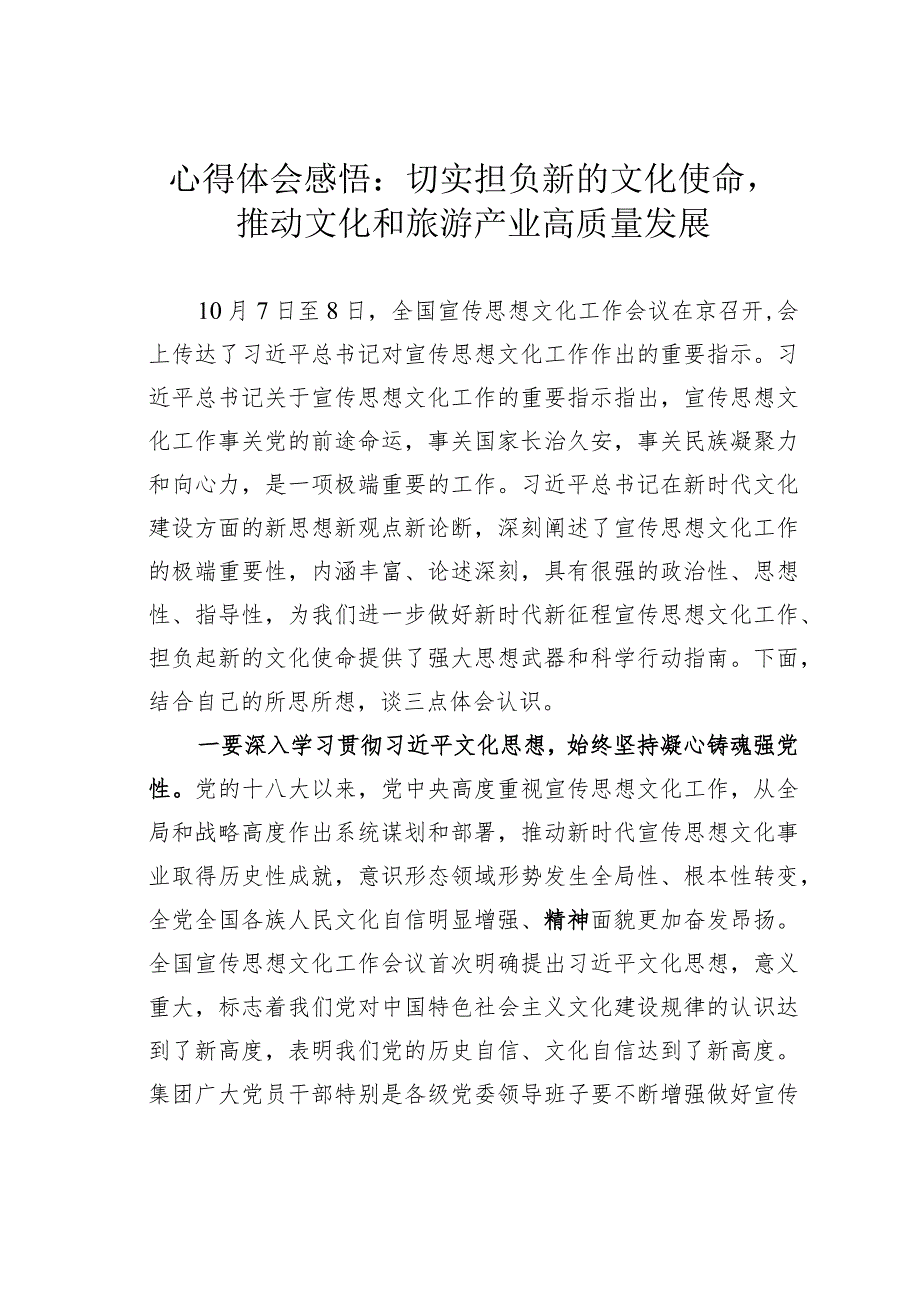 心得体会感悟：切实担负新的文化使命，推动文化和旅游产业高质量发展

10月7日至8日，全国宣传思想文化工作会议在京召开,会上传达了习近平总书记对宣传思想文化工作作出的重要指示。习近平总书记关于宣传思想文化工作的重要指示指出，宣传思想文化工作事关党的前途命运，事关国家长治久安，事关民族凝聚力和向心力，是一项极端重要的工作。习近平总书记在新时代文化建设方面的新思想新观点新论断，深刻阐述了宣传思想文化工作的极端重要性，内涵丰富、论述深刻，具有很强的政治性、思想性、指导性，为我们进一步做好新时代新征程宣传思想文化工作、担负起新的文化使命提供了强大思想武器和科学行动指南。下面，结合自己的所思所想，谈三点体会认识。

一要深入学习贯彻习近平文化思想，始终坚持凝心铸魂强党性。党的十八大以来，党中央高度重视宣传思想文化工作，从全局和战略高度作出系统谋划和部署，推动新时代宣传思想文化事业取得历史性成就，意识形态领域形势发生全局性、根本性转变，全党全国各族人民文化自信明显增强、精神面貌更加奋发昂扬。全国宣传思想文化工作会议首次明确提出习近平文化思想，意义重大，标志着我们党对中国特色社会主义文化建设规律的认识达到了新高度，表明我们党的历史自信、文化自信达到了新高度。集团广大党员干部特别是各级党委领导班子要不断增强做好宣传